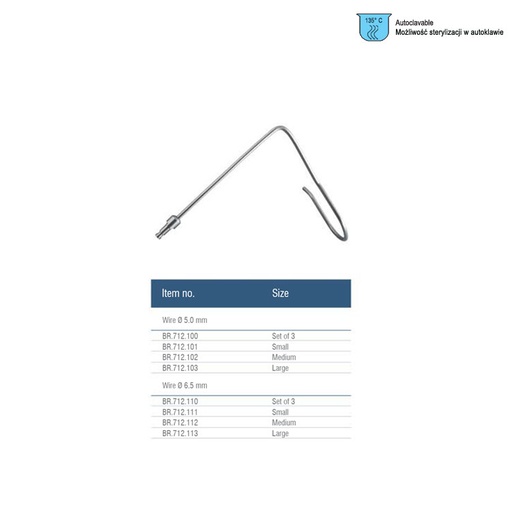 135° C

Autoclavable
Możliwość sterylizacji w autoklawie

| Item no. | Size |
|---|---|
| Wire Ø 5.0 mm | |
| BR.712.100 | Set of 3 |
| BR.712.101 | Small |
| BR.712.102 | Medium |
| BR.712.103 | Large |
| Wire Ø 6.5 mm | |
| BR.712.110 | Set of 3 |
| BR.712.111 | Small |
| BR.712.112 | Medium |
| BR.712.113 | Large |